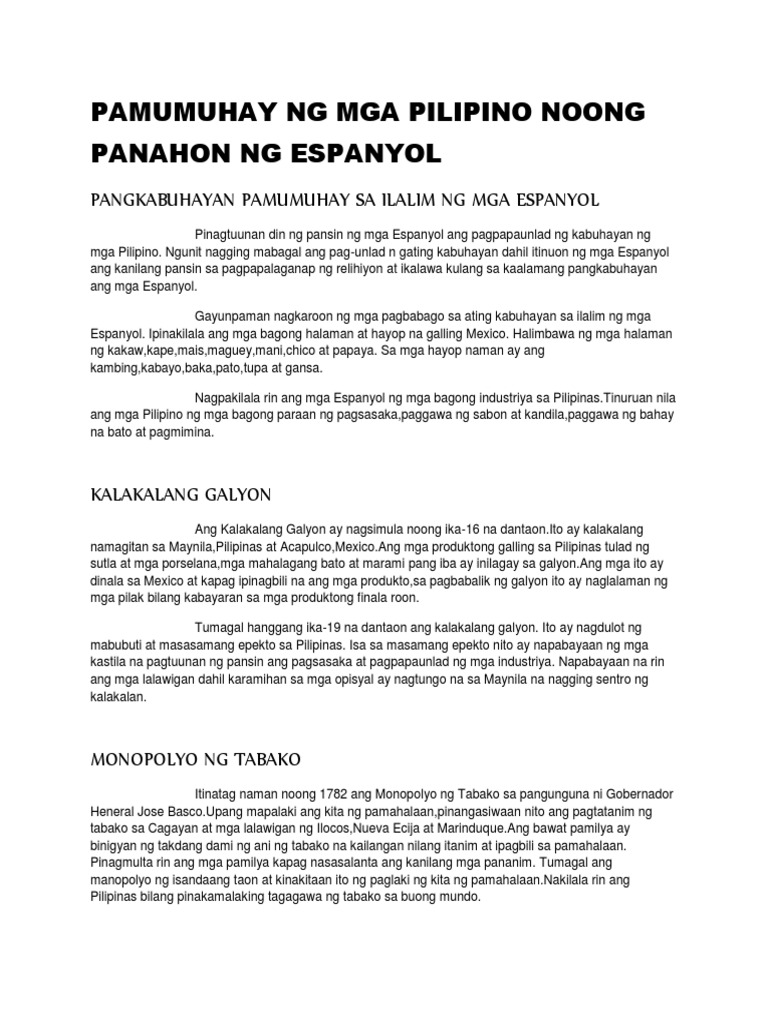 PAMUMUHAY NG MGA PILIPINO NOONG PANAHON NG ESPANYOL

PANGKABUHAYAN PAMUMUHAY SA ILALIM NG MGA ESPANYOL

Pinagtuunan din ng pansin ng mga Espanyol ang pagpapaunlad ng kabuhayan ng mga Pilipino. Ngunit nagging mabagal ang pag-unlad n gating kabuhayan dahil itinuon ng mga Espanyol ang kanilang pansin sa pagpapalaganap ng relihiyon at ikalawa kulang sa kaalamang pangkabuhayan ang mga Espanyol.

Gayunpaman nagkaroon ng mga pagbabago sa ating kabuhayan sa ilalim ng mga Espanyol. Ipinakilala ang mga bagong halaman at hayop na galling Mexico. Halimbawa ng mga halaman ng kakaw,kape,mais,maguey,mani,chico at papaya. Sa mga hayop naman ay ang kambing,kabayo,baka,pato,tupa at gansa.

Nagpakilala rin ang mga Espanyol ng mga bagong industriya sa Pilipinas.Tinuruan nila ang mga Pilipino ng mga bagong paraan ng pagsasaka,paggawa ng sabon at kandila,paggawa ng bahay na bato at pagmimina.

KALAKALANG GALYON

Ang Kalakalang Galyon ay nagsimula noong ika-16 na dantaon.Ito ay kalakalang namagitan sa Maynila,Pilipinas at Acapulco,Mexico.Ang mga produktong galling sa Pilipinas tulad ng sutla at mga porselana,mga mahalagang bato at marami pang iba ay inilagay sa galyon.Ang mga ito ay dinala sa Mexico at kapag ipinagbili na ang mga produkto,sa pagbabalik ng galyon ito ay naglalaman ng mga pilak bilang kabayaran sa mga produktong finala roon.

Tumagal hanggang ika-19 na dantaon ang kalakalang galyon. Ito ay nagdulot ng mabubuti at masasamang epekto sa Pilipinas. Isa sa masamang epekto nito ay napabayaan ng mga kastila na pagtuunan ng pansin ang pagsasaka at pagpapaunlad ng mga industriya. Napabayaan na rin ang mga lalawigan dahil karamihan sa mga opisyal ay nagtungo na sa Maynila na nagging sentro ng kalakalan.

MONOPOLYO NG TABAKO

Itinatag naman noong 1782 ang Monopolyo ng Tabako sa pangunguna ni Gobernador Heneral Jose Basco.Upang mapalaki ang kita ng pamahalaan,pinangasiwaan nito ang pagtatanim ng tabako sa Cagayan at mga lalawigan ng Ilocos,Nueva Ecija at Marinduque.Ang bawat pamilya ay binigyan ng takdang dami ng ani ng tabako na kailangan nilang itanim at ipagbili sa pamahalaan. Pinagmulta rin ang mga pamilya kapag nasasalanta ang kanilang mga pananim. Tumagal ang manopolyo ng isandaang taon at kinakitaan ito ng paglaki ng kita ng pamahalaan.Nakilala rin ang Pilipinas bilang pinakamalaking tagagawa ng tabako sa buong mundo.